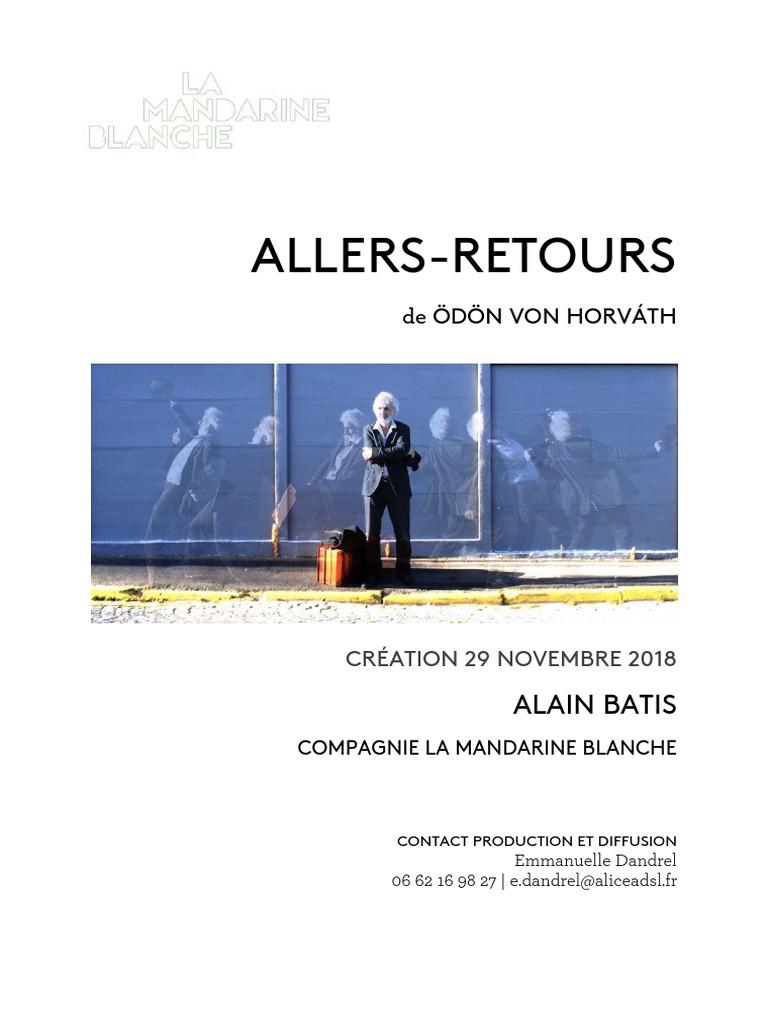 LA
MANDARINE
BLANCHE

ALLERS-RETOURS

de ÖDÖN VON HORVÁTH

CRÉATION 29 NOVEMBRE 2018

ALAIN BATIS

COMPAGNIE LA MANDARINE BLANCHE

CONTACT PRODUCTION ET DIFFUSION
Emmanuelle Dandrel
06 62 16 98 27 | e.dandrel@aliceadsl.fr